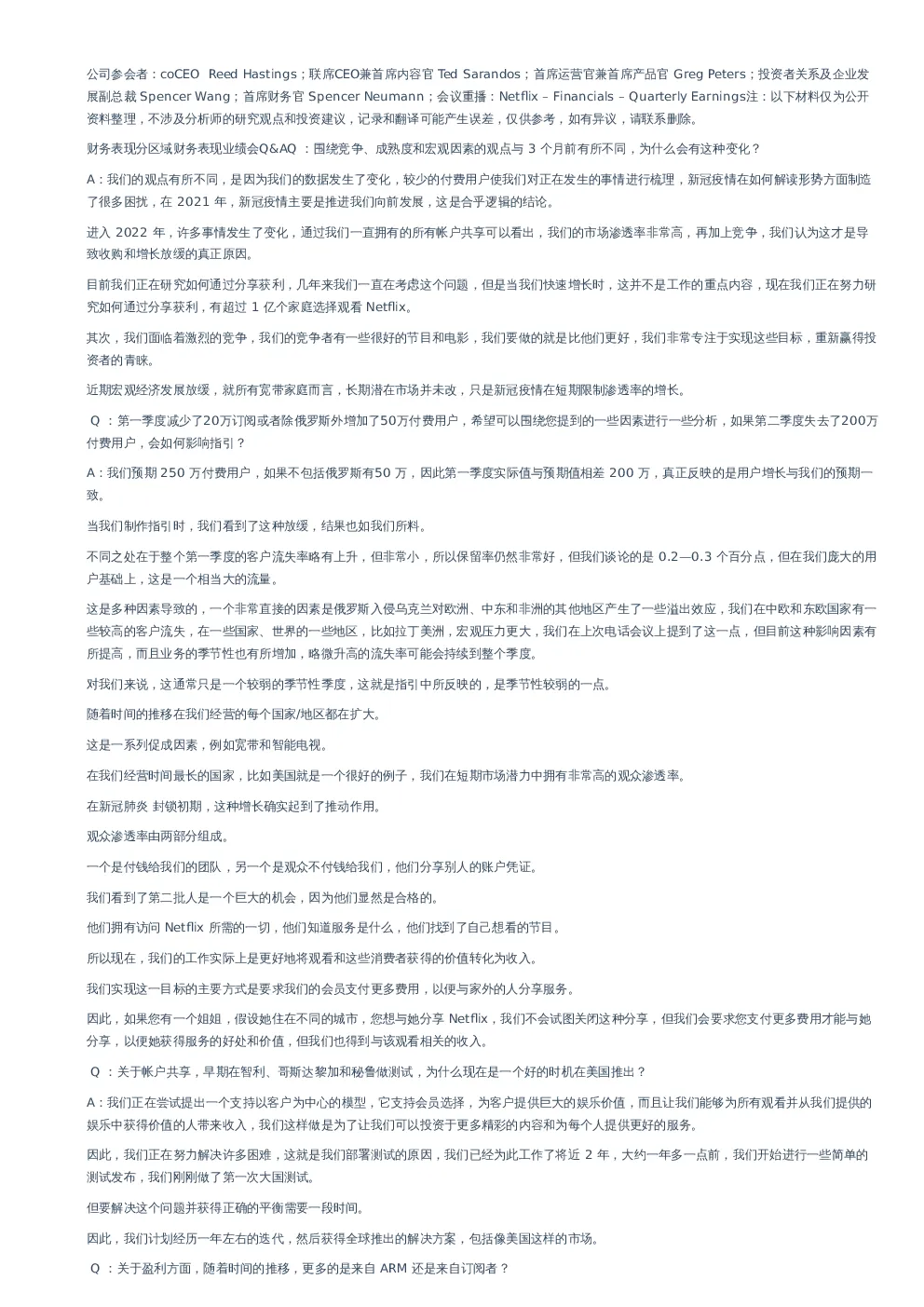 公司参会者：coCEO Reed Hastings；联席CEO兼首席内容官 Ted Sarandos；首席运营官兼首席产品官 Greg Peters；投资者关系及企业发展副总裁 Spencer Wang；首席财务官 Spencer Neumann；会议重播：Netflix – Financials – Quarterly Earnings注：以下材料仅为公开资料整理，不涉及分析师的研究观点和投资建议，记录和翻译可能产生误差，仅供参考，如有异议，请联系删除。

财务表现分区域财务表现业绩会Q&AQ ：围绕竞争、成熟度和宏观因素的观点与 3 个月前有所不同，为什么会有这种变化？

A：我们的观点有所不同，是因为我们的数据发生了变化，较少的付费用户使我们对正在发生的事情进行梳理，新冠疫情在如何解读形势方面制造了很多困扰，在 2021 年，新冠疫情主要是推进我们向前发展，这是合乎逻辑的结论。

进入 2022 年，许多事情发生了变化，通过我们一直拥有的所有帐户共享可以看出，我们的市场渗透率非常高，再加上竞争，我们认为这才是导致收购和增长放缓的真正原因。

目前我们正在研究如何通过分享获利，几年来我们一直在考虑这个问题，但是当我们快速增长时，这并不是工作的重点内容，现在我们正在努力研究如何通过分享获利，有超过 1 亿个家庭选择观看 Netflix。

其次，我们面临着激烈的竞争，我们的竞争者有一些很好的节目和电影，我们要做的就是比他们更好，我们非常专注于实现这些目标，重新赢得投资者的青睐。

近期宏观经济发展放缓，就所有宽带家庭而言，长期潜在市场并未改，只是新冠疫情在短期限制渗透率的增长。

Q ：第一季度减少了20万订阅或者除俄罗斯外增加了50万付费用户，希望可以围绕您提到的一些因素进行一些分析，如果第二季度失去了200万付费用户，会如何影响指引？

A：我们预期 250 万付费用户，如果不包括俄罗斯有50 万，因此第一季度实际值与预期值相差 200 万，真正反映的是用户增长与我们的预期一致。

当我们制作指引时，我们看到了这种放缓，结果也如我们所料。

不同之处在于整个第一季度的客户流失率略有上升，但非常小，所以保留率仍然非常好，但我们谈论的是 0.2—0.3 个百分点，但在我们庞大的用户基础上，这是一个相当大的流量。

这是多种因素导致的，一个非常直接的因素是俄罗斯入侵乌克兰对欧洲、中东和非洲的其他地区产生了一些溢出效应，我们在中欧和东欧国家有一些较高的客户流失，在一些国家、世界的一些地区，比如拉丁美洲，宏观压力更大，我们在上次电话会议上提到了这一点，但目前这种影响因素有所提高，而且业务的季节性也有所增加，略微升高的流失率可能会持续到整个季度。

对我们来说，这通常只是一个较弱的季节性季度，这就是指引中所反映的，是季节性较弱的一点。

随着时间的推移在我们经营的每个国家/地区都在扩大。

这是一系列促成因素，例如宽带和智能电视。

在我们经营时间最长的国家，比如美国就是一个很好的例子，我们在短期市场潜力中拥有非常高的观众渗透率。

在新冠肺炎 封锁初期，这种增长确实起到了推动作用。

观众渗透率由两部分组成。

一个是付钱给我们的团队，另一个是观众不付钱给我们，他们分享别人的账户凭证。

我们看到了第二批人是一个巨大的机会，因为他们显然是合格的。

他们拥有访问 Netflix 所需的一切，他们知道服务是什么，他们找到了自己想看的节目。

所以现在，我们的工作实际上是更好地将观看和这些消费者获得的价值转化为收入。

我们实现这一目标的主要方式是要求我们的会员支付更多费用，以便与家外的人分享服务。

因此，如果您有一个姐姐，假设她住在不同的城市，您想与她分享 Netflix，我们不会试图关闭这种分享，但我们会要求您支付更多费用才能与她分享，以便她获得服务的好处和价值，但我们也得到与该观看相关的收入。

Q ：关于帐户共享，早期在智利、哥斯达黎加和秘鲁做测试，为什么现在是一个好的时机在美国推出？

A：我们正在尝试提出一个支持以客户为中心的模型，它支持会员选择，为客户提供巨大的娱乐价值，而且让我们能够为所有观看并从我们提供的娱乐中获得价值的人带来收入，我们这样做是为了让我们可以投资于更多精彩的内容和为每个人提供更好的服务。

因此，我们正在努力解决许多困难，这就是我们部署测试的原因，我们已经为此工作了将近 2 年，大约一年多一点前，我们开始进行一些简单的测试发布，我们刚刚做了第一次大国测试。

但要解决这个问题并获得正确的平衡需要一段时间。

因此，我们计划经历一年左右的迭代，然后获得全球推出的解决方案，包括像美国这样的市场。

Q ：关于盈利方面，随着时间的推移，更多的是来自 ARM 还是来自订阅者？